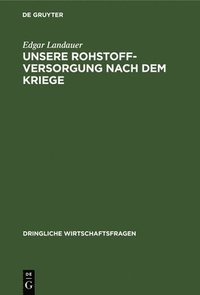 DE GRUYTER

Edgar Landauer

UNSERE ROHSTOFFVERSORGUNG NACH DEM KRIEGE

DRINGLICHE WIRTSCHAFTSFRAGEN

DE
G